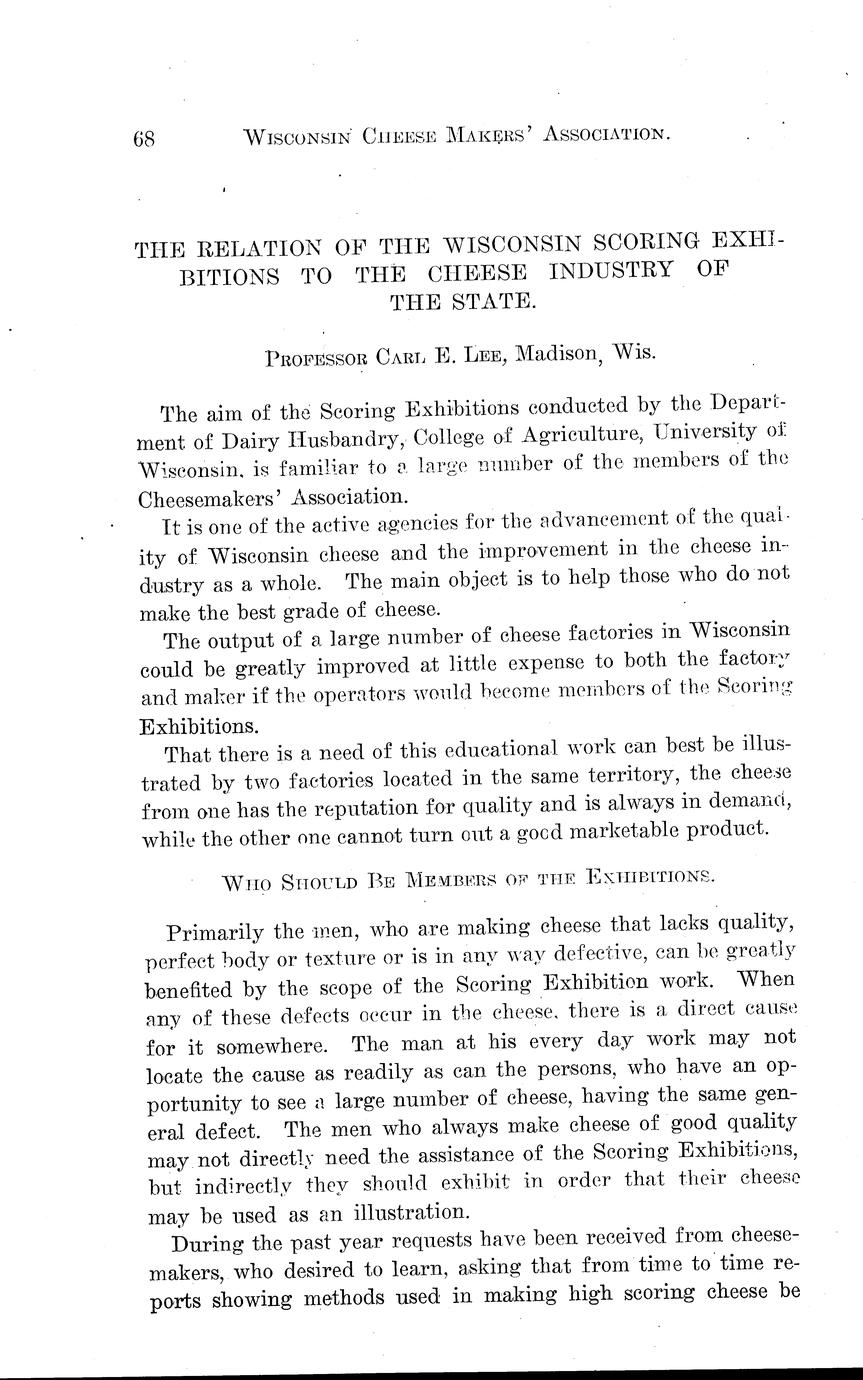 68 WISCONSIN CHEESE MAKERS' ASSOCIATION.

THE RELATION OF THE WISCONSIN SCORING EXHIBITIONS TO THE CHEESE INDUSTRY OF THE STATE.

PROFESSOR CARL E. LEE, Madison, Wis.

The aim of the Scoring Exhibitions conducted by the Department of Dairy Husbandry, College of Agriculture, University of Wisconsin, is familiar to a large number of the members of the Cheesemakers' Association.

It is one of the active agencies for the advancement of the quality of Wisconsin cheese and the improvement in the cheese industry as a whole. The main object is to help those who do not make the best grade of cheese.

The output of a large number of cheese factories in Wisconsin could be greatly improved at little expense to both the factory and maker if the operators would become members of the Scoring Exhibitions.

That there is a need of this educational work can best be illustrated by two factories located in the same territory, the cheese from one has the reputation for quality and is always in demand, while the other one cannot turn out a good marketable product.

WHO SHOULD BE MEMBERS OF THE EXHIBITIONS.

Primarily the men, who are making cheese that lacks quality, perfect body or texture or is in any way defective, can be greatly benefited by the scope of the Scoring Exhibition work. When any of these defects occur in the cheese, there is a direct cause for it somewhere. The man at his every day work may not locate the cause as readily as can the persons, who have an opportunity to see a large number of cheese, having the same general defect. The men who always make cheese of good quality may not directly need the assistance of the Scoring Exhibitions, but indirectly they should exhibit in order that their cheese may be used as an illustration.

During the past year requests have been received from cheesemakers, who desired to learn, asking that from time to time reports showing methods used in making high scoring cheese be